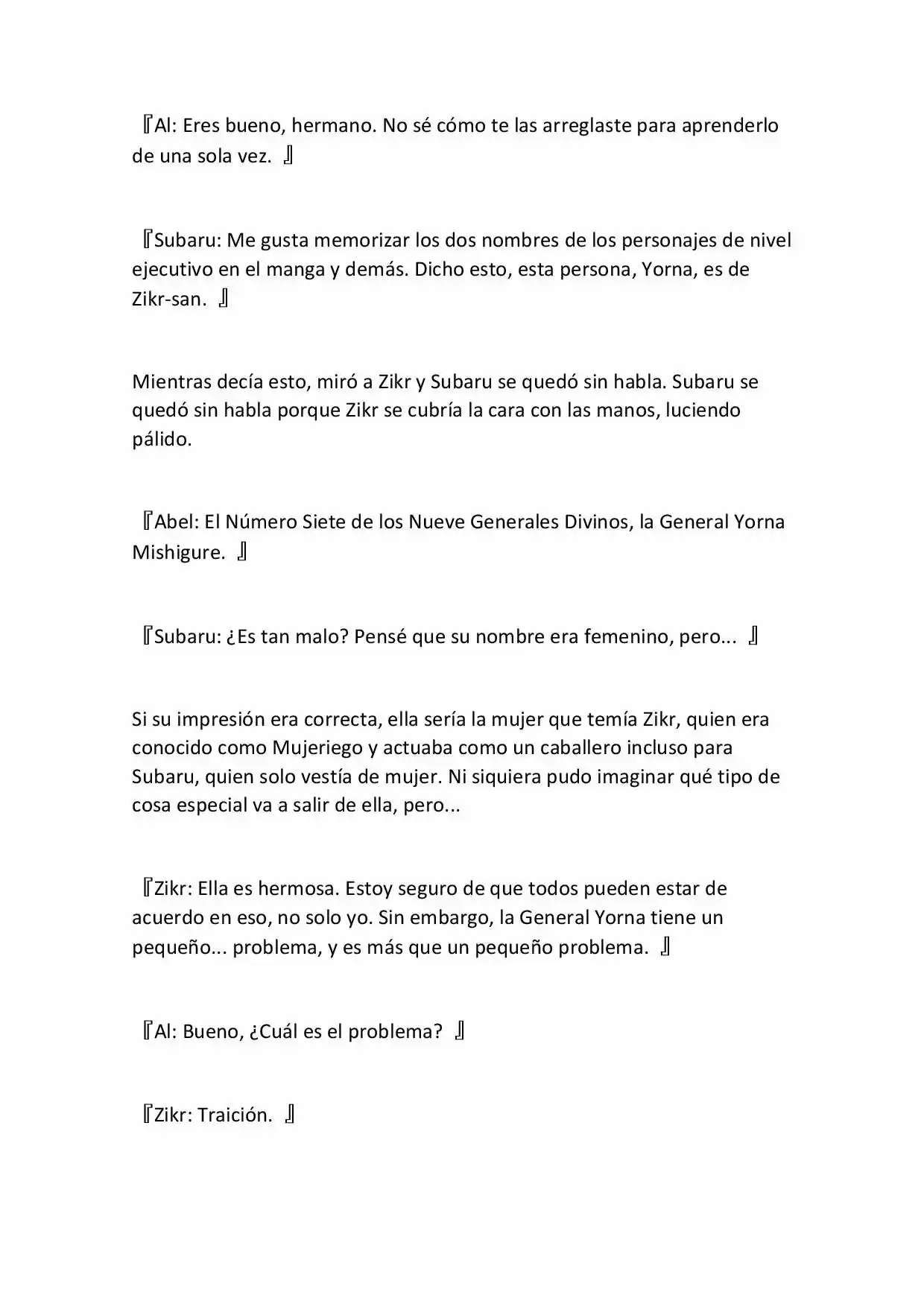 『Al: Eres bueno, hermano. No sé cómo te las arreglaste para aprenderlo de una sola vez. 』

『Subaru: Me gusta memorizar los dos nombres de los personajes de nivel ejecutivo en el manga y demás. Dicho esto, esta persona, Yorna, es de Zikr-san. 』

Mientras decía esto, miró a Zikr y Subaru se quedó sin habla. Subaru se quedó sin habla porque Zikr se cubría la cara con las manos, luciendo pálido.

『Abel: El Número Siete de los Nueve Generales Divinos, la General Yorna Mishigure. 』

『Subaru: ¿Es tan malo? Pensé que su nombre era femenino, pero... 』

Si su impresión era correcta, ella sería la mujer que temía Zikr, quien era conocido como Mujeriego y actuaba como un caballero incluso para Subaru, quien solo vestía de mujer. Ni siquiera pudo imaginar qué tipo de cosa especial va a salir de ella, pero...

『Zikr: Ella es hermosa. Estoy seguro de que todos pueden estar de acuerdo en eso, no solo yo. Sin embargo, la General Yorna tiene un pequeño... problema, y es más que un pequeño problema. 』

『Al: Bueno, ¿Cuál es el problema? 』

『Zikr: Traición. 』